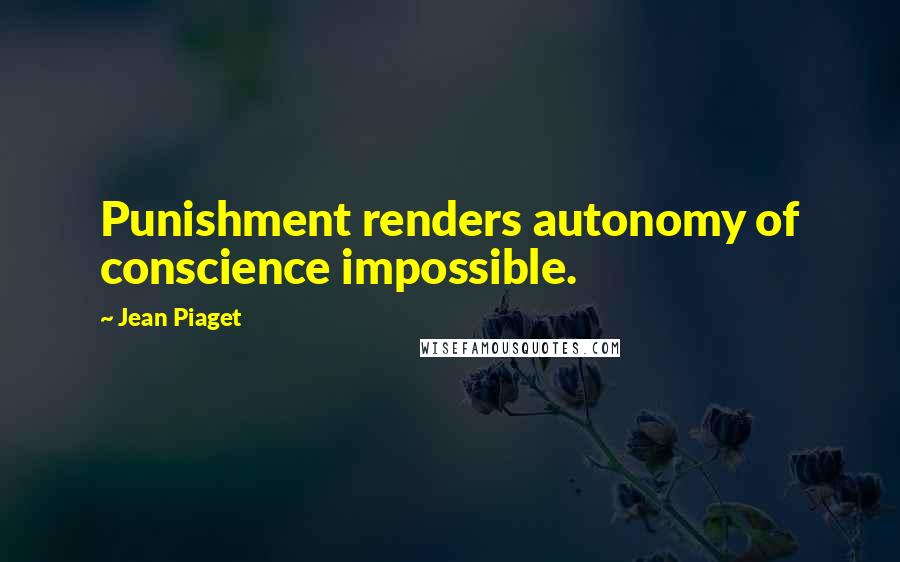 Punishment renders autonomy of conscience impossible.

~ Jean Piaget

WISEFAMOUSQUOTES.COM